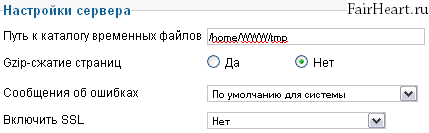 Настройки сервера

FairHeart.ru

Путь к каталогу временных файлов /home/WWW/tmp

Gzip-сжатие страниц Да Нет

Сообщения об ошибках По умолчанию для системы

Включить SSL Нет